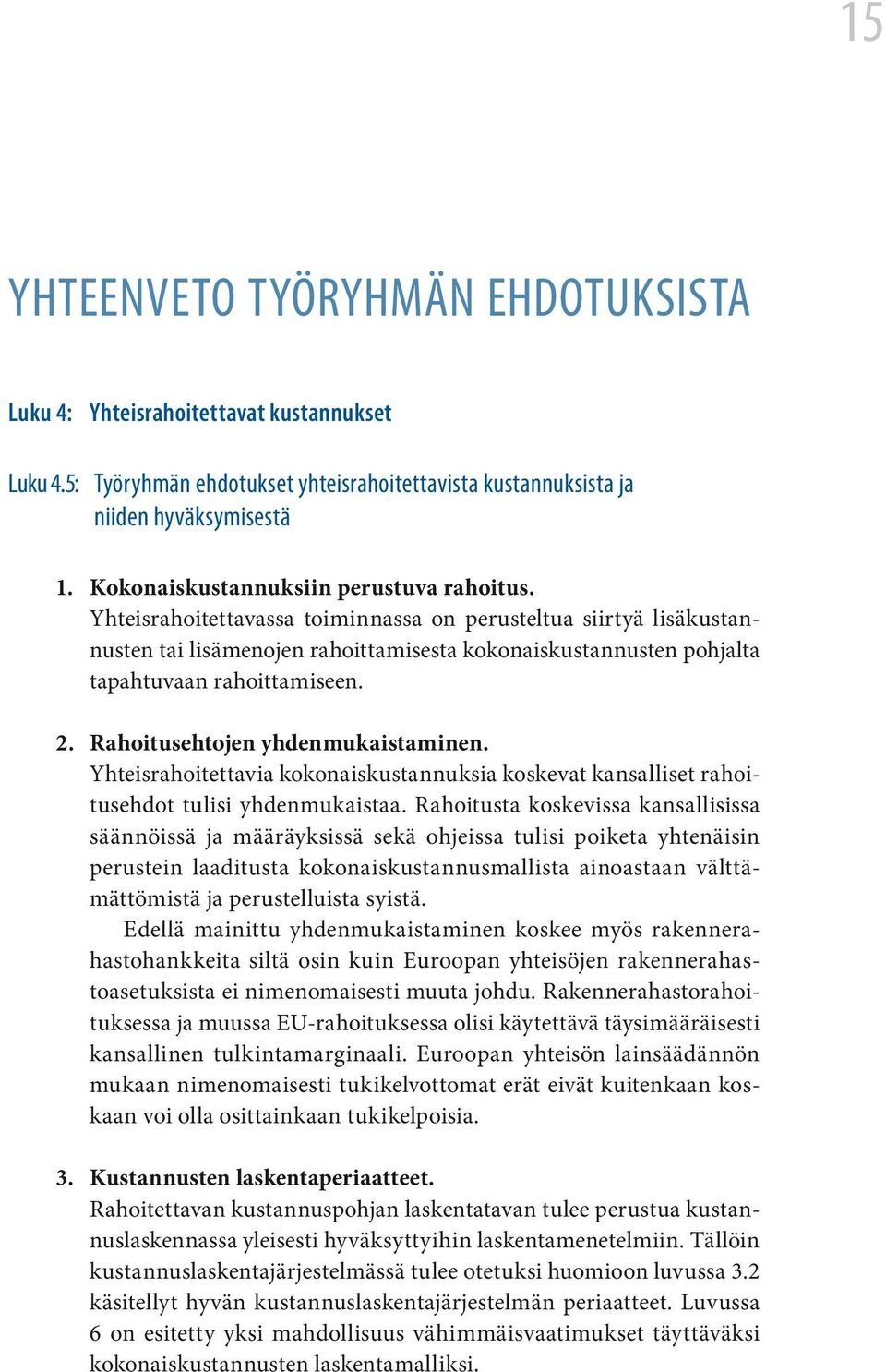 15

YHTEENVETO TYÖRYHMÄN EHDOTUKSISTA

Luku 4: Yhteisrahoitettavat kustannukset

Luku 4.5: Työryhmän ehdotukset yhteisrahoitettavista kustannuksista ja niiden hyväksymisestä

1. Kokonaiskustannuksiin perustuva rahoitus.
Yhteisrahoitettavassa toiminnassa on perusteltua siirtyä lisäkustannusten tai lisämenojen rahoittamisesta kokonaiskustannusten pohjalta tapahtuvaan rahoittamiseen.

2. Rahoitusehtojen yhdenmukaistaminen.
Yhteisrahoitettavia kokonaiskustannuksia koskevat kansalliset rahoitusehdot tulisi yhdenmukaistaa. Rahoitusta koskevissa kansallisissa säännöissä ja määräyksissä sekä ohjeissa tulisi poiketa yhtenäisin perustein laaditusta kokonaiskustannusmallista ainoastaan välttämättömistä ja perustelluista syistä.
Edellä mainittu yhdenmukaistaminen koskee myös rakennerahastohankkeita siltä osin kuin Euroopan yhteisöjen rakennerahastoasetuksista ei nimenomaisesti muuta johdu. Rakennerahastorahoituksessa ja muussa EU-rahoituksessa olisi käytettävä täysimääräisesti kansallinen tulkintamarginaali. Euroopan yhteisön lainsäädännön mukaan nimenomaisesti tukikelvottomat erät eivät kuitenkaan koskaan voi olla osittainkaan tukikelpoisia.

3. Kustannusten laskentaperiaatteet.
Rahoitettavan kustannuspohjan laskentatavan tulee perustua kustannuslaskennassa yleisesti hyväksyttyihin laskentamenetelmiin. Tällöin kustannuslaskentajärjestelmässä tulee otetuksi huomioon luvussa 3.2 käsitellyt hyvän kustannuslaskentajärjestelmän periaatteet. Luvussa 6 on esitetty yksi mahdollisuus vähimmäisvaatimukset täyttäväksi kokonaiskustannusten laskentamalliksi.